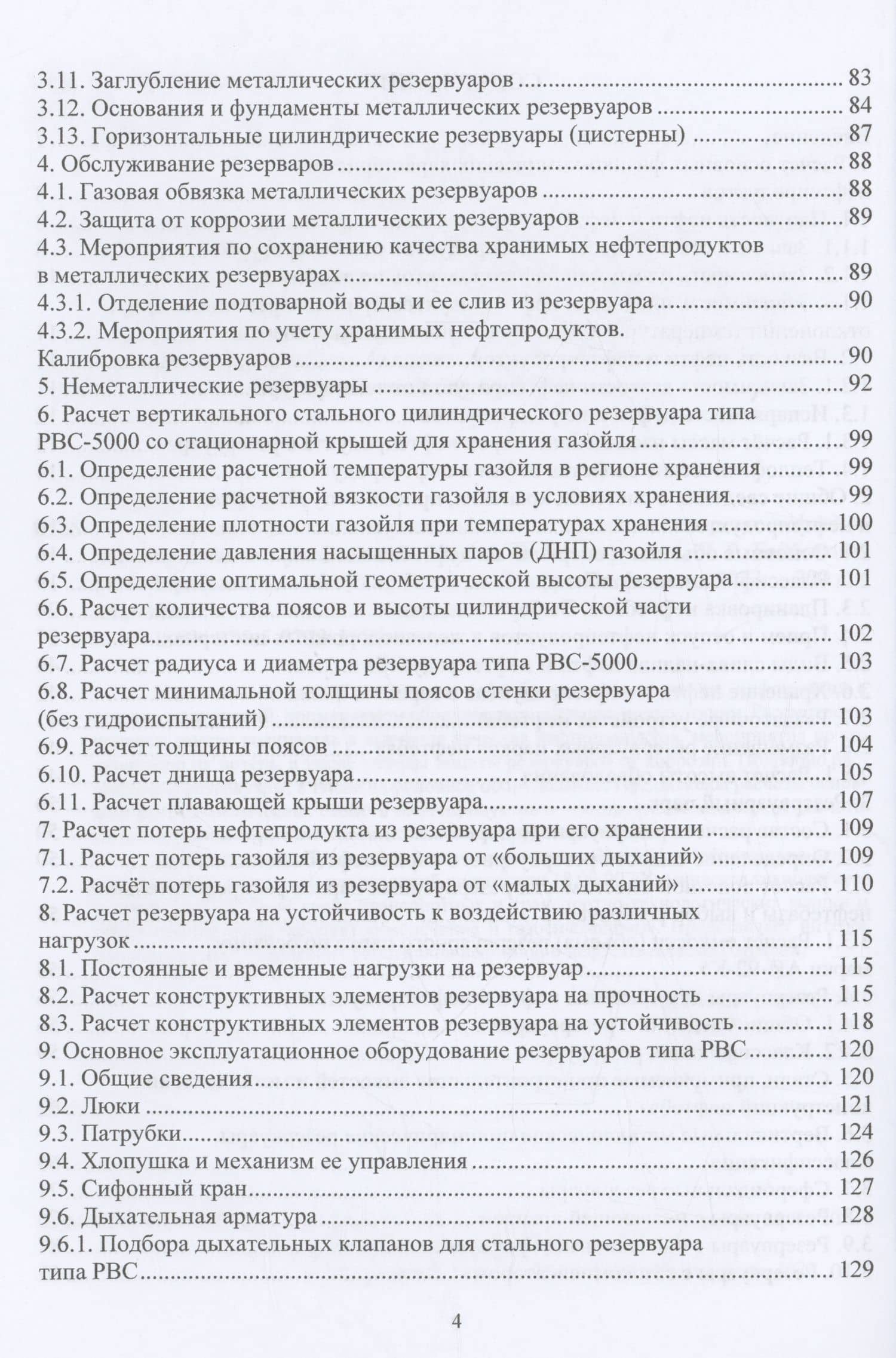 3.11. Заглубление металлических резервуаров 83
3.12. Основания и фундаменты металлических резервуаров 84
3.13. Горизонтальные цилиндрические резервуары (цистерны) 87
4. Обслуживание резерваров 88
4.1. Газовая обвязка металлических резервуаров 88
4.2. Защита от коррозии металлических резервуаров 89
4.3. Мероприятия по сохранению качества хранимых нефтепродуктов в металлических резервуарах 89
4.3.1. Отделение подтоварной воды и ее слив из резервуара 90
4.3.2. Мероприятия по учету хранимых нефтепродуктов. Калибровка резервуаров 90
5. Неметаллические резервуары 92
6. Расчет вертикального стального цилиндрического резервуара типа РВС-5000 со стационарной крышей для хранения газойля 99
6.1. Определение расчетной температуры газойля в регионе хранения 99
6.2. Определение расчетной вязкости газойля в условиях хранения 99
6.3. Определение плотности газойля при температурах хранения 100
6.4. Определение давления насыщенных паров (ДНП) газойля 101
6.5. Определение оптимальной геометрической высоты резервуара 101
6.6. Расчет количества поясов и высоты цилиндрической части резервуара 102
6.7. Расчет радиуса и диаметра резервуара типа РВС-5000 103
6.8. Расчет минимальной толщины поясов стенки резервуара (без гидроиспытаний) 103
6.9. Расчет толщины поясов 104
6.10. Расчет днища резервуара 105
6.11. Расчет плавающей крыши резервуара 107
7. Расчет потерь нефтепродукта из резервуара при его хранении 109
7.1. Расчет потерь газойля из резервуара от «больших дыханий» 109
7.2. Расчёт потерь газойля из резервуара от «малых дыханий» 110
8. Расчет резервуара на устойчивость к воздействию различных нагрузок 115
8.1. Постоянные и временные нагрузки на резервуар 115
8.2. Расчет конструктивных элементов резервуара на прочность 115
8.3. Расчет конструктивных элементов резервуара на устойчивость 118
9. Основное эксплуатационное оборудование резервуаров типа РВС 120
9.1. Общие сведения 120
9.2. Люки 121
9.3. Патрубки 124
9.4. Хлопушка и механизм ее управления 126
9.5. Сифонный кран 127
9.6. Дыхательная арматура 128
9.6.1. Подбора дыхательных клапанов для стального резервуара типа РВС 129

4